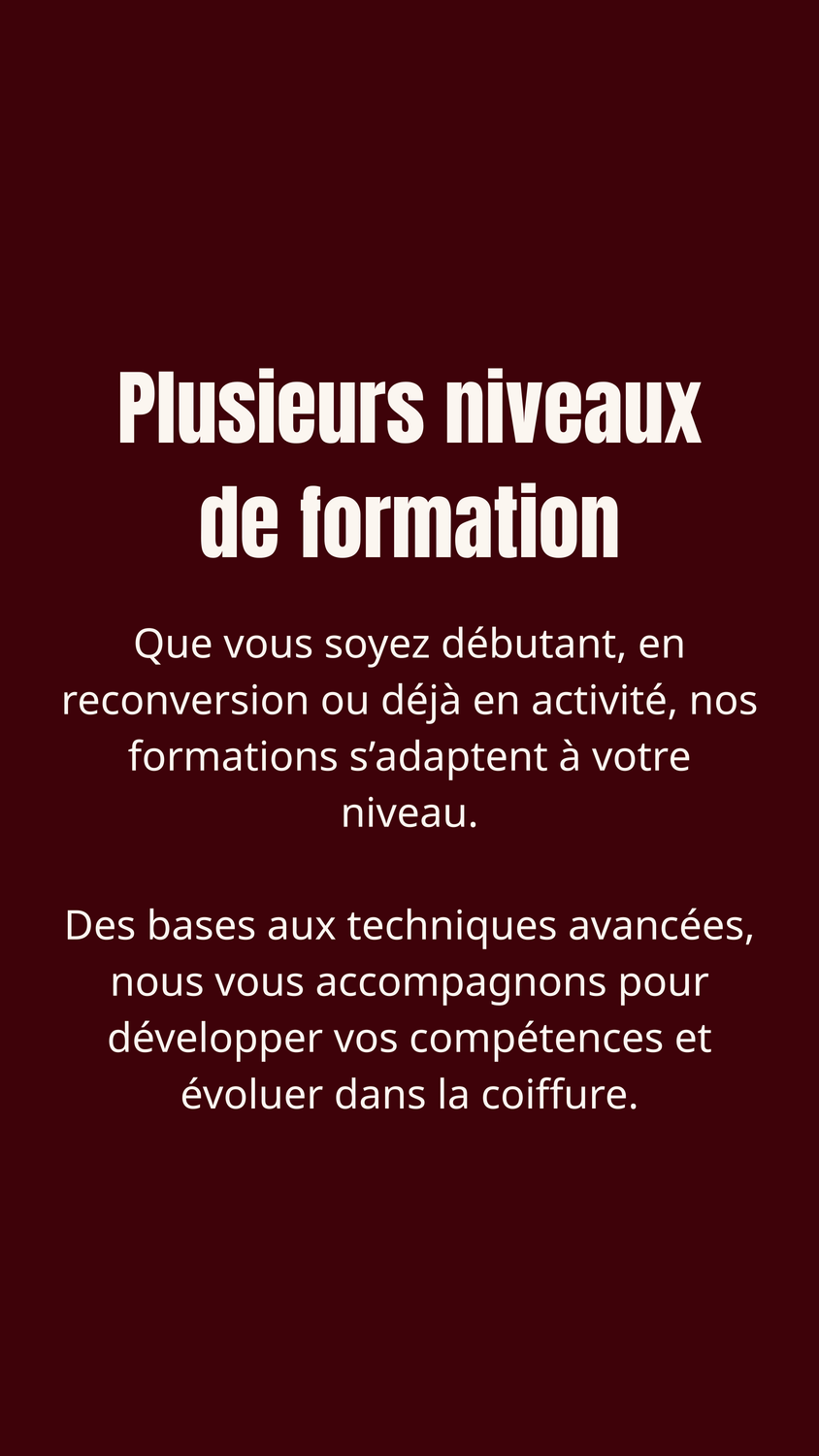 Plusieurs niveaux de formation

Que vous soyez débutant, en reconversion ou déjà en activité, nos formations s’adaptent à votre niveau.

Des bases aux techniques avancées, nous vous accompagnons pour développer vos compétences et évoluer dans la coiffure.